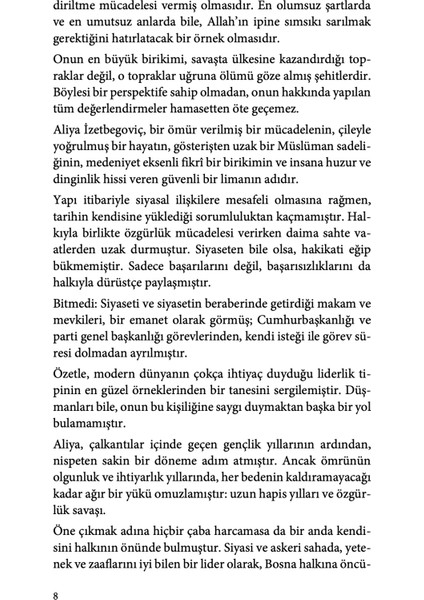 diriltme mücadelesi vermiş olmasıdır. En olumsuz şartlarda ve en umutsuz anlarda bile, Allah'ın ipine sımsıkı sarılmak gerektiğini hatırlatacak bir örnek olmasıdır.

Onun en büyük birikimi, savaşta ülkesine kazandırdığı topraklar değil, o topraklar uğruna ölümü göze almış şehitlerdir. Böylesi bir perspektife sahip olmadan, onun hakkında yapılan tüm değerlendirmeler hamasetten öte geçemez.

Aliya İzetbegoviç, bir ömür verilmiş bir mücadelenin, çileyle yoğrulmuş bir hayatın, gösterişten uzak bir Müslüman sadeliğinin, medeniyet eksenli fikrî bir birikimin ve insana huzur ve dinginlik hissi veren güvenli bir limanın adıdır.

Yapı itibariyle siyasal ilişkilere mesafeli olmasına rağmen, tarihin kendisine yüklediği sorumluluktan kaçmamıştır. Halkıyla birlikte özgürlük mücadelesi verirken daima sahte vaatlerden uzak durmuştur. Siyaseten bile olsa, hakikati eğip bükmemiştir. Sadece başarılarını değil, başarısızlıklarını da halkıyla dürüstçe paylaşmıştır.

Bitmedi: Siyaseti ve siyasetin beraberinde getirdiği makam ve mevkileri, bir emanet olarak görmüş; Cumhurbaşkanlığı ve parti genel başkanlığı görevlerinden, kendi isteği ile görev süresi dolmadan ayrılmıştır.

Özetle, modern dünyanın çokça ihtiyaç duyduğu liderlik tipinin en güzel örneklerinden bir tanesini sergilemiştir. Düşmanları bile, onun bu kişiliğine saygı duymaktan başka bir yol bulamamıştır.

Aliya, çalkantılar içinde geçen gençlik yıllarının ardından, nispeten sakin bir döneme adım atmıştır. Ancak ömrünün olgunluk ve ihtiyarlık yıllarında, her bedenin kaldıramayacağı kadar ağır bir yükü omuzlamıştır: uzun hapis yılları ve özgürlük savaşı.

Öne çıkmak adına hiçbir çaba harcamasa da bir anda kendisini halkının önünde bulmuştur. Siyasi ve askeri sahada, yetenek ve zaaflarını iyi bilen bir lider olarak, Bosna halkına öncü-

8